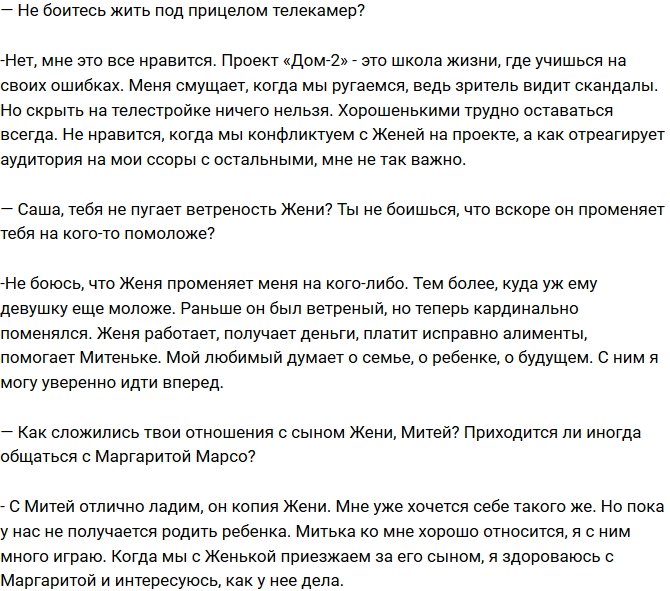 — Не боитесь жить под прицелом телекамер?

-Нет, мне это все нравится. Проект «Дом-2» - это школа жизни, где учишься на своих ошибках. Меня смущает, когда мы ругаемся, ведь зритель видит скандалы. Но скрыть на телестройке ничего нельзя. Хорошенькими трудно оставаться всегда. Не нравится, когда мы конфликтуем с Женей на проекте, а как отреагирует аудитория на мои ссоры с остальными, мне не так важно.

— Саша, тебя не пугает ветреность Жени? Ты не боишься, что вскоре он променяет тебя на кого-то помоложе?

-Не боюсь, что Женя променяет меня на кого-либо. Тем более, куда уж ему девушку еще моложе. Раньше он был ветреный, но теперь кардинально поменялся. Женя работает, получает деньги, платит исправно алименты, помогает Митеньке. Мой любимый думает о семье, о ребенке, о будущем. С ним я могу уверенно идти вперед.

— Как сложились твои отношения с сыном Жени, Митей? Приходится ли иногда общаться с Маргаритой Марсо?

- С Митей отлично ладим, он копия Жени. Мне уже хочется себе такого же. Но пока у нас не получается родить ребенка. Митька ко мне хорошо относится, я с ним много играю. Когда мы с Женькой приезжаем за его сыном, я здороваюсь с Маргаритой и интересуюсь, как у нее дела.